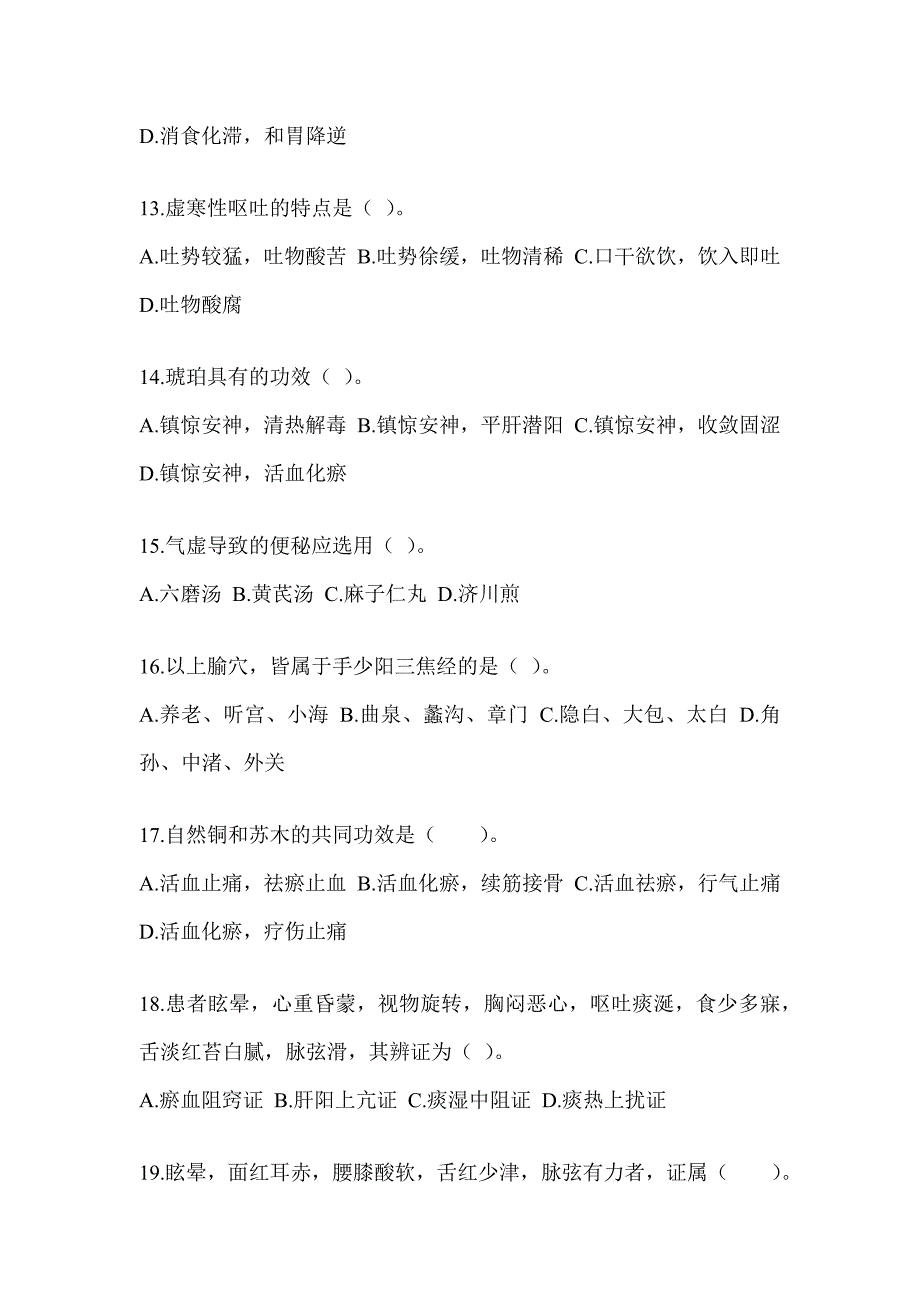 D.消食化滞，和胃降逆

13.虚寒性呕吐的特点是（ ）。

A.吐势较猛，吐物酸苦 B.吐势徐缓，吐物清稀 C.口干欲饮，饮入即吐 D.吐物酸腐

14.琥珀具有的功效（ ）。

A.镇惊安神，清热解毒 B.镇惊安神，平肝潜阳 C.镇惊安神，收敛固涩 D.镇惊安神，活血化瘀

15.气虚导致的便秘应选用（ ）。

A.六磨汤 B.黄芪汤 C.麻子仁丸 D.济川煎

16.以上腧穴，皆属于手少阳三焦经的是（ ）。

A.养老、听宫、小海 B.曲泉、蠡沟、章门 C.隐白、大包、太白 D.角孙、中渚、外关

17.自然铜和苏木的共同功效是（　　）。

A.活血止痛，祛瘀止血 B.活血化瘀，续筋接骨 C.活血祛瘀，行气止痛 D.活血化瘀，疗伤止痛

18.患者眩晕，心重昏蒙，视物旋转，胸闷恶心，呕吐痰涎，食少多寐，舌淡红苔白腻，脉弦滑，其辨证为（ ）。

A.瘀血阻窍证 B.肝阳上亢证 C.痰湿中阻证 D.痰热上扰证

19.眩晕，面红耳赤，腰膝酸软，舌红少津，脉弦有力者，证属（　　）。